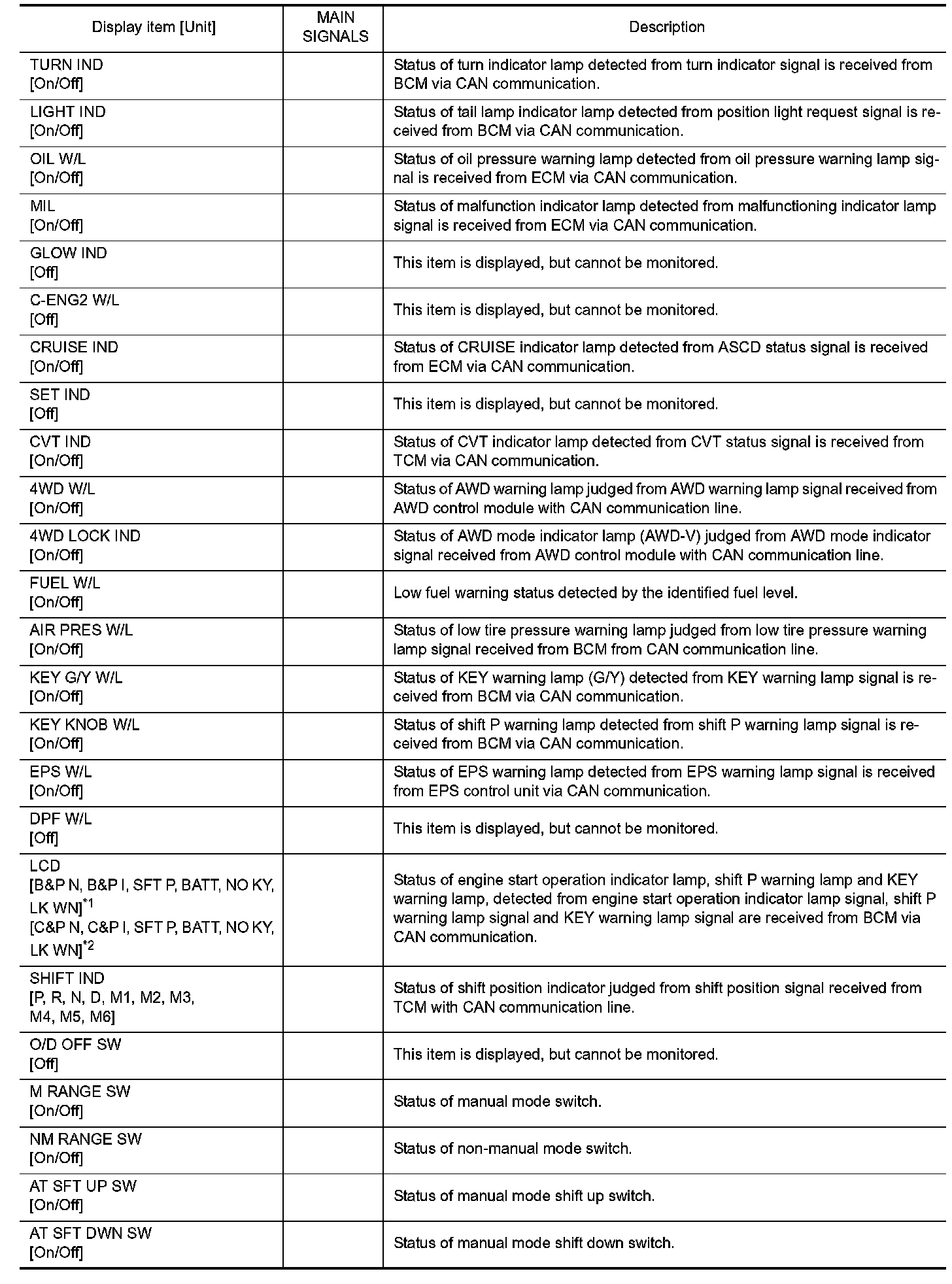 | Display item [Unit] | MAIN SIGNALS | Description |
|---|---|---|
| TURN IND [On/Off] | | Status of turn indicator lamp detected from turn indicator signal is received from BCM via CAN communication. |
| LIGHT IND [On/Off] | | Status of tail lamp indicator lamp detected from position light request signal is received from BCM via CAN communication. |
| OIL W/L [On/Off] | | Status of oil pressure warning lamp detected from oil pressure warning lamp signal is received from ECM via CAN communication. |
| MIL [On/Off] | | Status of malfunction indicator lamp detected from malfunctioning indicator lamp signal is received from ECM via CAN communication. |
| GLOW IND [Off] | | This item is displayed, but cannot be monitored. |
| C-ENG2 W/L [Off] | | This item is displayed, but cannot be monitored. |
| CRUISE IND [On/Off] | | Status of CRUISE indicator lamp detected from ASCD status signal is received from ECM via CAN communication. |
| SET IND [Off] | | This item is displayed, but cannot be monitored. |
| CVT IND [On/Off] | | Status of CVT indicator lamp detected from CVT status signal is received from TCM via CAN communication. |
| 4WD W/L [On/Off] | | Status of AWD warning lamp judged from AWD warning lamp signal received from AWD control module with CAN communication line. |
| 4WD LOCK IND [On/Off] | | Status of AWD mode indicator lamp (AWD-V) judged from AWD mode indicator signal received from AWD control module with CAN communication line. |
| FUEL W/L [On/Off] | | Low fuel warning status detected by the identified fuel level. |
| AIR PRES W/L [On/Off] | | Status of low tire pressure warning lamp judged from low tire pressure warning lamp signal received from BCM from CAN communication line. |
| KEY G/Y W/L [On/Off] | | Status of KEY warning lamp (G/Y) detected from KEY warning lamp signal is received from BCM via CAN communication. |
| KEY KNOB W/L [On/Off] | | Status of shift P warning lamp detected from shift P warning lamp signal is received from BCM via CAN communication. |
| EPS W/L [On/Off] | | Status of EPS warning lamp detected from EPS warning lamp signal is received from EPS control unit via CAN communication. |
| DPF W/L [Off] | | This item is displayed, but cannot be monitored. |
| LCD [B&P N, B&P I, SFT P, BATT, NO KY, LK WN]$^{*1}$ [C&P N, C&P I, SFT P, BATT, NO KY, LK WN]$^{*2}$ | | Status of engine start operation indicator lamp, shift P warning lamp and KEY warning lamp, detected from engine start operation indicator lamp signal, shift P warning lamp signal and KEY warning lamp signal are received from BCM via CAN communication. |
| SHIFT IND [P, R, N, D, M1, M2, M3, M4, M5, M6] | | Status of shift position indicator judged from shift position signal received from TCM with CAN communication line. |
| O/D OFF SW [Off] | | This item is displayed, but cannot be monitored. |
| M RANGE SW [On/Off] | | Status of manual mode switch. |
| NM RANGE SW [On/Off] | | Status of non-manual mode switch. |
| AT SFT UP SW [On/Off] | | Status of manual mode shift up switch. |
| AT SFT DWN SW [On/Off] | | Status of manual mode shift down switch. |